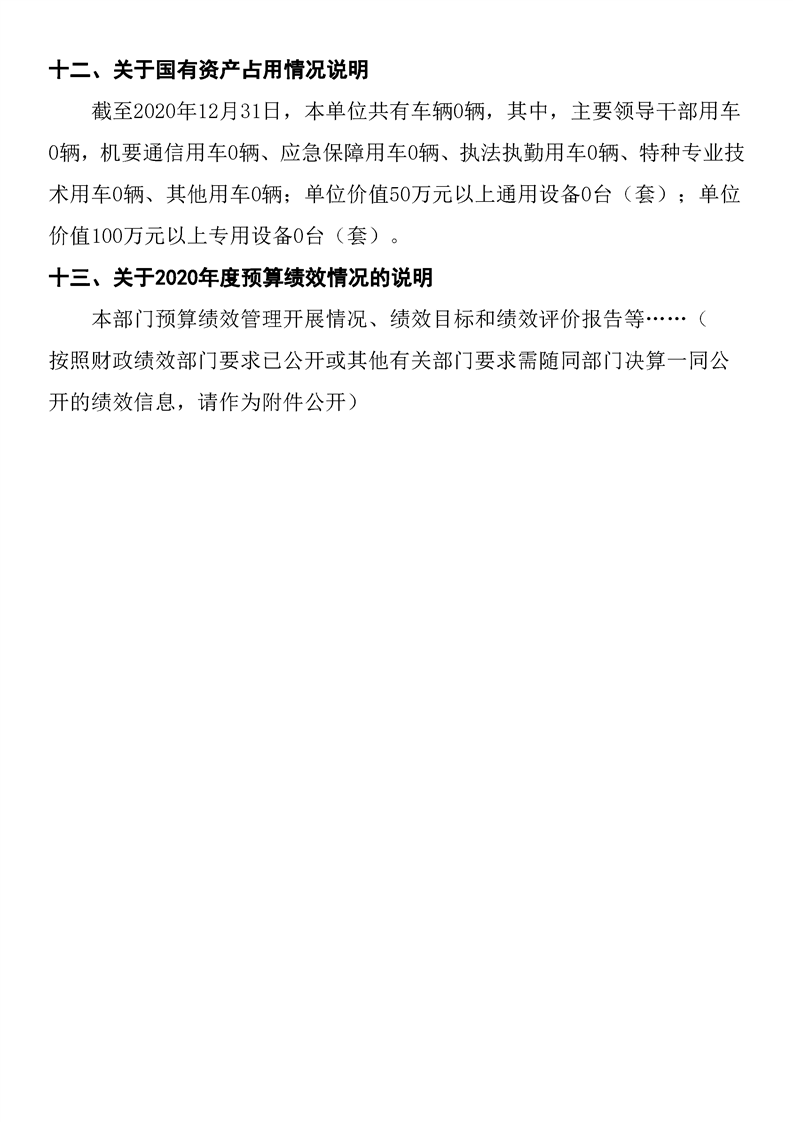 十二、关于国有资产占用情况说明

截至2020年12月31日，本单位共有车辆0辆，其中，主要领导干部用车0辆，机要通信用车0辆、应急保障用车0辆、执法执勤用车0辆、特种专业技术用车0辆、其他用车0辆；单位价值50万元以上通用设备0台（套）；单位价值100万元以上专用设备0台（套）。

十三、关于2020年度预算绩效情况的说明

本部门预算绩效管理开展情况、绩效目标和绩效评价报告等……（按照财政绩效部门要求已公开或其他有关部门要求需随同部门决算一同公开的绩效信息，请作为附件公开）